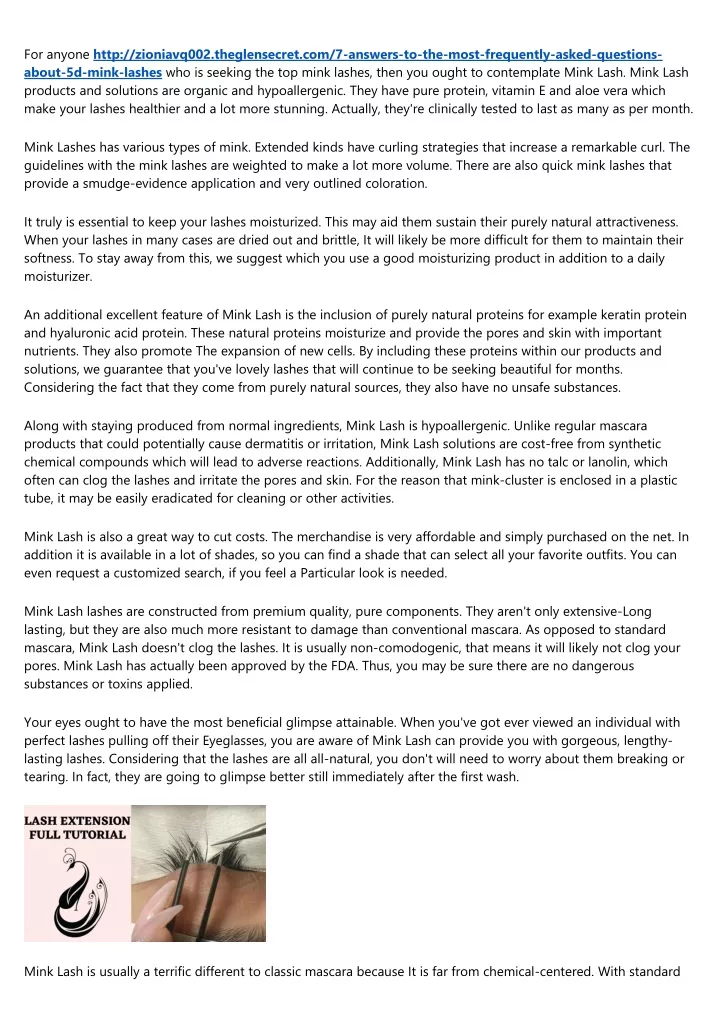 For anyone http://zioniavq002.theglensecret.com/7-answers-to-the-most-frequently-asked-questions-about-5d-mink-lashes who is seeking the top mink lashes, then you ought to contemplate Mink Lash. Mink Lash products and solutions are organic and hypoallergenic. They have pure protein, vitamin E and aloe vera which make your lashes healthier and a lot more stunning. Actually, they're clinically tested to last as many as per month.

Mink Lashes has various types of mink. Extended kinds have curling strategies that increase a remarkable curl. The guidelines with the mink lashes are weighted to make a lot more volume. There are also quick mink lashes that provide a smudge-evidence application and very outlined coloration.

It truly is essential to keep your lashes moisturized. This may aid them sustain their purely natural attractiveness. When your lashes in many cases are dried out and brittle, It will likely be more difficult for them to maintain their softness. To stay away from this, we suggest which you use a good moisturizing product in addition to a daily moisturizer.

An additional excellent feature of Mink Lash is the inclusion of purely natural proteins for example keratin protein and hyaluronic acid protein. These natural proteins moisturize and provide the pores and skin with important nutrients. They also promote The expansion of new cells. By including these proteins within our products and solutions, we guarantee that you've lovely lashes that will continue to be seeking beautiful for months. Considering the fact that they come from purely natural sources, they also have no unsafe substances.

Along with staying produced from normal ingredients, Mink Lash is hypoallergenic. Unlike regular mascara products that could potentially cause dermatitis or irritation, Mink Lash solutions are cost-free from synthetic chemical compounds which will lead to adverse reactions. Additionally, Mink Lash has no talc or lanolin, which often can clog the lashes and irritate the pores and skin. For the reason that mink-cluster is enclosed in a plastic tube, it may be easily eradicated for cleaning or other activities.

Mink Lash is also a great way to cut costs. The merchandise is very affordable and simply purchased on the net. In addition it is available in a lot of shades, so you can find a shade that can select all your favorite outfits. You can even request a customized search, if you feel a Particular look is needed.

Mink Lash lashes are constructed from premium quality, pure components. They aren't only extensive-Long lasting, but they are also much more resistant to damage than conventional mascara. As opposed to standard mascara, Mink Lash doesn't clog the lashes. It is usually non-comodogenic, that means it will likely not clog your pores. Mink Lash has actually been approved by the FDA. Thus, you may be sure there are no dangerous substances or toxins applied.

Your eyes ought to have the most beneficial glimpse attainable. When you've got ever viewed an individual with perfect lashes pulling off their Eyeglasses, you are aware of Mink Lash can provide you with gorgeous, lengthy-lasting lashes. Considering that the lashes are all all-natural, you don't will need to worry about them breaking or tearing. In fact, they are going to glimpse better still immediately after the first wash.

LASH EXTENSION FULL TUTORIAL

Mink Lash is usually a terrific different to classic mascara because It is far from chemical-centered. With standard